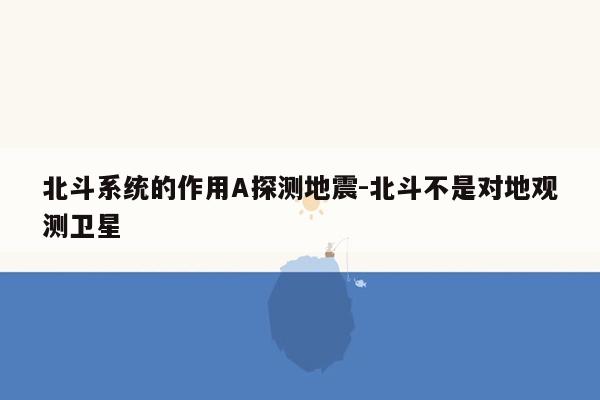 北斗系统的作用A探测地震-北斗不是对地观测卫星